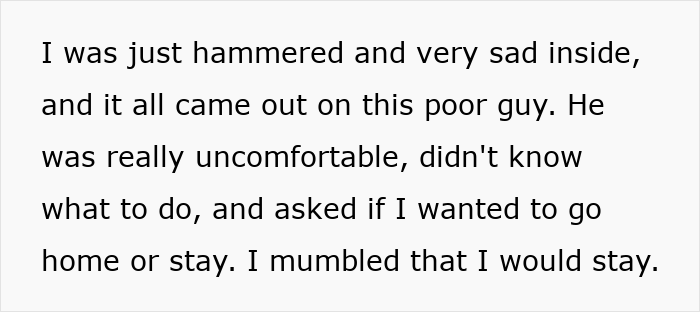 I was just hammered and very sad inside, and it all came out on this poor guy. He was really uncomfortable, didn't know what to do, and asked if I wanted to go home or stay. I mumbled that I would stay.